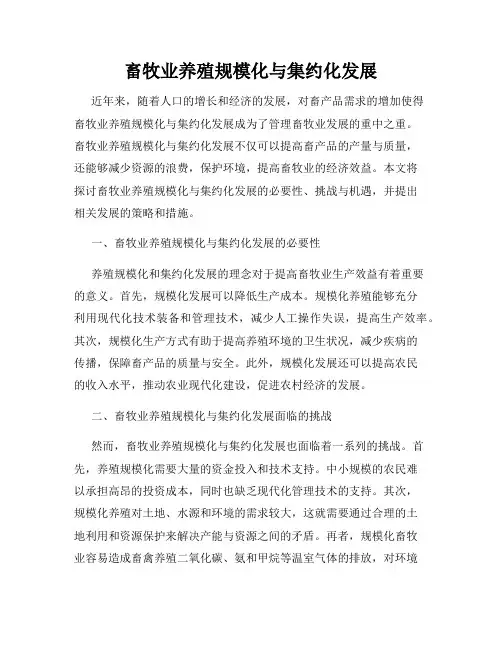 畜牧业养殖规模化与集约化发展

近年来，随着人口的增长和经济的发展，对畜产品需求的增加使得畜牧业养殖规模化与集约化发展成为了管理畜牧业发展的重中之重。畜牧业养殖规模化与集约化发展不仅可以提高畜产品的产量与质量，还能够减少资源的浪费，保护环境，提高畜牧业的经济效益。本文将探讨畜牧业养殖规模化与集约化发展的必要性、挑战与机遇，并提出相关发展的策略和措施。

一、畜牧业养殖规模化与集约化发展的必要性

养殖规模化和集约化发展的理念对于提高畜牧业生产效益有着重要的意义。首先，规模化发展可以降低生产成本。规模化养殖能够充分利用现代化技术装备和管理技术，减少人工操作失误，提高生产效率。其次，规模化生产方式有助于提高养殖环境的卫生状况，减少疾病的传播，保障畜产品的质量与安全。此外，规模化发展还可以提高农民的收入水平，推动农业现代化建设，促进农村经济的发展。

二、畜牧业养殖规模化与集约化发展面临的挑战

然而，畜牧业养殖规模化与集约化发展也面临着一系列的挑战。首先，养殖规模化需要大量的资金投入和技术支持。中小规模的农民难以承担高昂的投资成本，同时也缺乏现代化管理技术的支持。其次，规模化养殖对土地、水源和环境的需求较大，这就需要通过合理的土地利用和资源保护来解决产能与资源之间的矛盾。再者，规模化畜牧业容易造成畜禽养殖二氧化碳、氨和甲烷等温室气体的排放，对环境